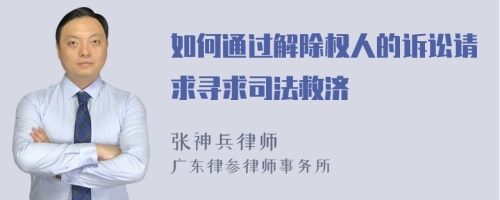 如何通过解除权人的诉讼请求寻求司法救济

张神兵律师
广东律参律师事务所